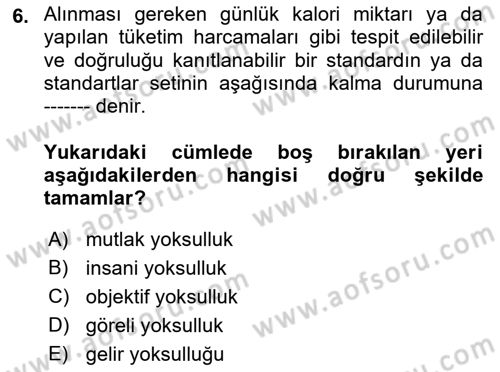 6. Alınması gereken günlük kalori miktarı ya da yapılan tüketim harcamaları gibi tespit edilebilir ve doğruluğu kanıtlanabilir bir standardın ya da standartlar setinin aşağısında kalma durumuna ------- denir.

Yukarıdaki cümlede boş bırakılan yeri aşağıdakilerden hangisi doğru şekilde tamamlar?

A) mutlak yoksulluk
B) insani yoksulluk
C) objektif yoksulluk
D) göreli yoksulluk
E) gelir yoksulluğu

www.aofsoru.com